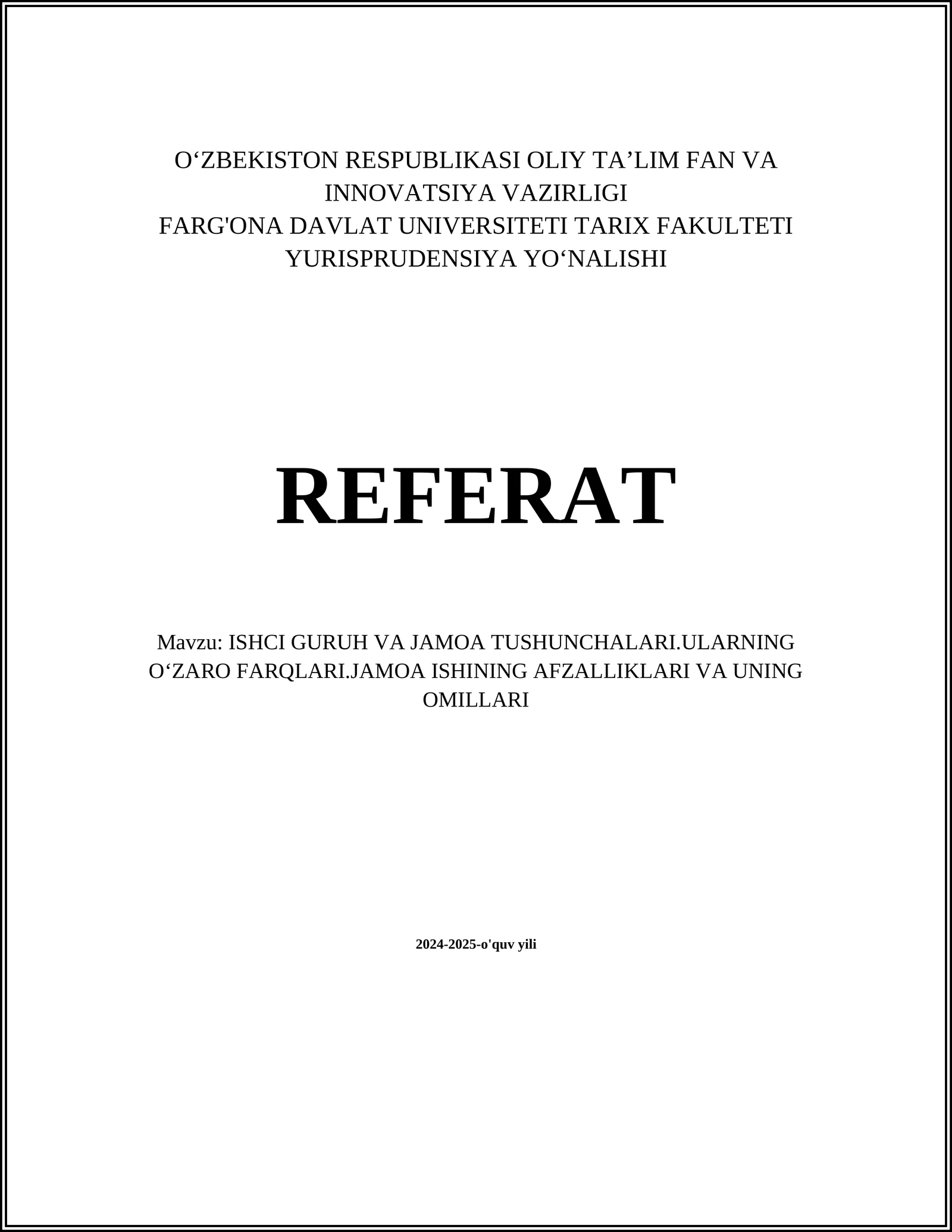 O‘ZBEKISTON RESPUBLIKASI OLIY TA’LIM FAN VA INNOVATSIYA VAZIRLIGI
FARG'ONA DAVLAT UNIVERSITETI TARIX FAKULTETI
YURISPRUDENSIYA YO‘NALISHI

REFERAT

Mavzu: ISHCI GURUH VA JAMOA TUSHUNCHALARI.ULARNING O‘ZARO FARQLARI.JAMOA ISHINING AFZALLIKLARI VA UNING OMILLARI

2024-2025-o'quv yili